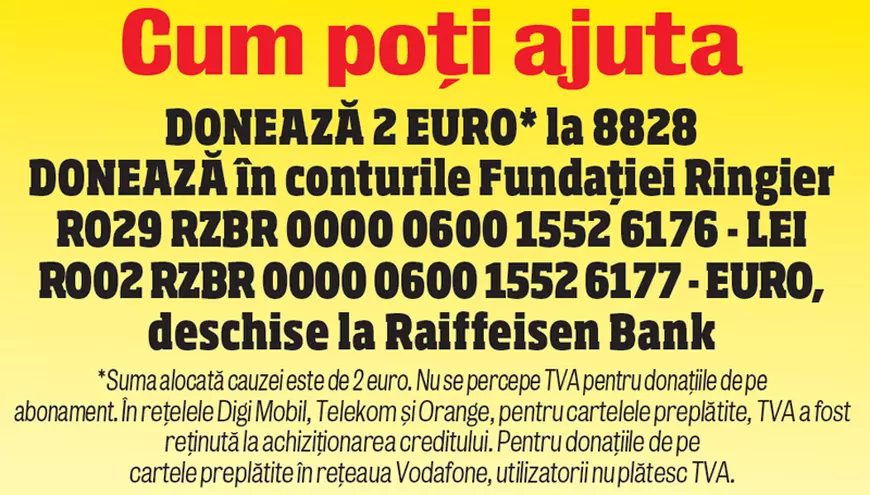 Cum poți ajuta

DONEAZĂ 2 EURO* la 8828
DONEAZĂ în conturile Fundației Ringier
RO29 RZBR 0000 0600 1552 6176 - LEI
RO02 RZBR 0000 0600 1552 6177 - EURO, deschise la Raiffeisen Bank

*Suma alocată cauzei este de 2 euro. Nu se percepe TVA pentru donațiile de pe abonament. În rețelele Digi Mobil, Telekom și Orange, pentru cartelele preplătite, TVA a fost reținută la achiziționarea creditului. Pentru donațiile de pe cartele preplătite în rețeaua Vodafone, utilizatorii nu plătesc TVA.